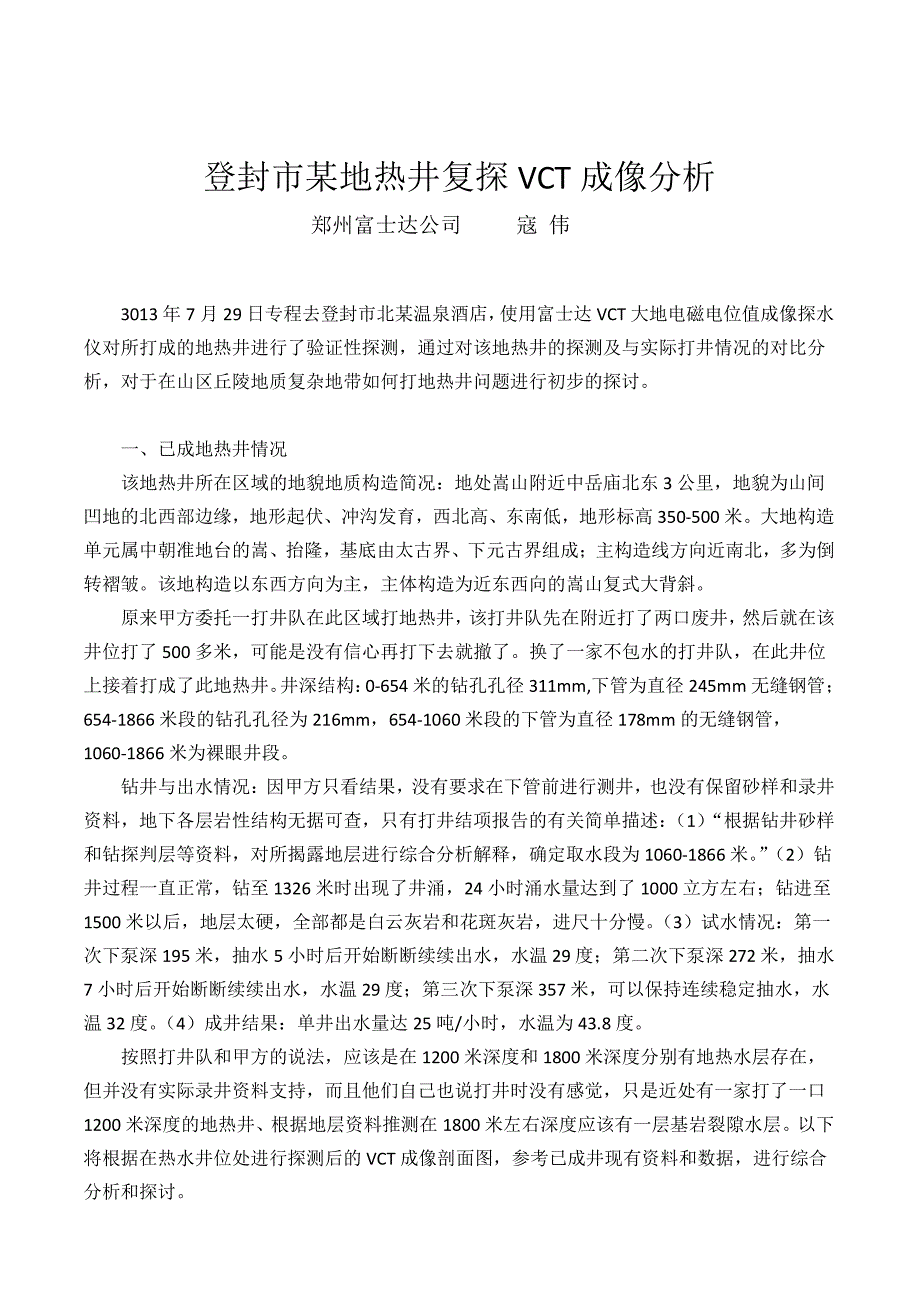 登封市某地热井复探 VCT 成像分析

郑州富士达公司　　寇 伟

3013 年 7 月 29 日专程去登封市北某温泉酒店，使用富士达 VCT 大地电磁电位值成像探水仪对所打成的地热井进行了验证性探测，通过对该地热井的探测及与实际打井情况的对比分析，对于在山区丘陵地质复杂地带如何打地热井问题进行初步的探讨。

一、已成地热井情况

该地热井所在区域的地貌地质构造简况：地处嵩山附近中岳庙北东 3 公里，地貌为山间凹地的北西部边缘，地形起伏、冲沟发育，西北高、东南低，地形标高 350-500 米。大地构造单元属中朝准地台的嵩、抬隆，基底由太古界、下元古界组成；主构造线方向近南北，多为倒转褶皱。该地构造以东西方向为主，主体构造为近东西向的嵩山复式大背斜。

原来甲方委托一打井队在此区域打地热井，该打井队先在附近打了两口废井，然后就在该井位打了 500 多米，可能是没有信心再打下去就撤了。换了一家不包水的打井队，在此井位上接着打成了此地热井。井深结构：0-654 米的钻孔孔径 311mm,下管为直径 245mm 无缝钢管；654-1866 米段的钻孔孔径为 216mm，654-1060 米段的下管为直径 178mm 的无缝钢管，1060-1866 米为裸眼井段。

钻井与出水情况：因甲方只看结果，没有要求在下管前进行测井，也没有保留砂样和录井资料，地下各层岩性结构无据可查，只有打井结项报告的有关简单描述：（1）“根据钻井砂样和钻探判层等资料，对所揭露地层进行综合分析解释，确定取水段为 1060-1866 米。”（2）钻井过程一直正常，钻至 1326 米时出现了井涌，24 小时涌水量达到了 1000 立方左右；钻进至 1500 米以后，地层太硬，全部都是白云灰岩和花斑灰岩，进尺十分慢。（3）试水情况：第一次下泵深 195 米，抽水 5 小时后开始断断续续出水，水温 29 度；第二次下泵深 272 米，抽水 7 小时后开始断断续续出水，水温 29 度；第三次下泵深 357 米，可以保持连续稳定抽水，水温 32 度。（4）成井结果：单井出水量达 25 吨/小时，水温为 43.8 度。

按照打井队和甲方的说法，应该是在 1200 米深度和 1800 米深度分别有地热水层存在，但并没有实际录井资料支持，而且他们自己也说打井时没有感觉，只是近处有一家打了一口 1200 米深度的地热井、根据地层资料推测在 1800 米左右深度应该有一层基岩裂隙水层。以下将根据在热水井位处进行探测后的 VCT 成像剖面图，参考已成井现有资料和数据，进行综合分析和探讨。